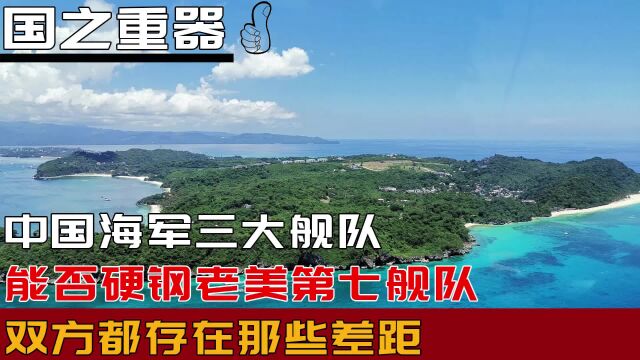 国之重器

中国海军三大舰队
能否硬钢老美第七舰队
双方都存在那些差距